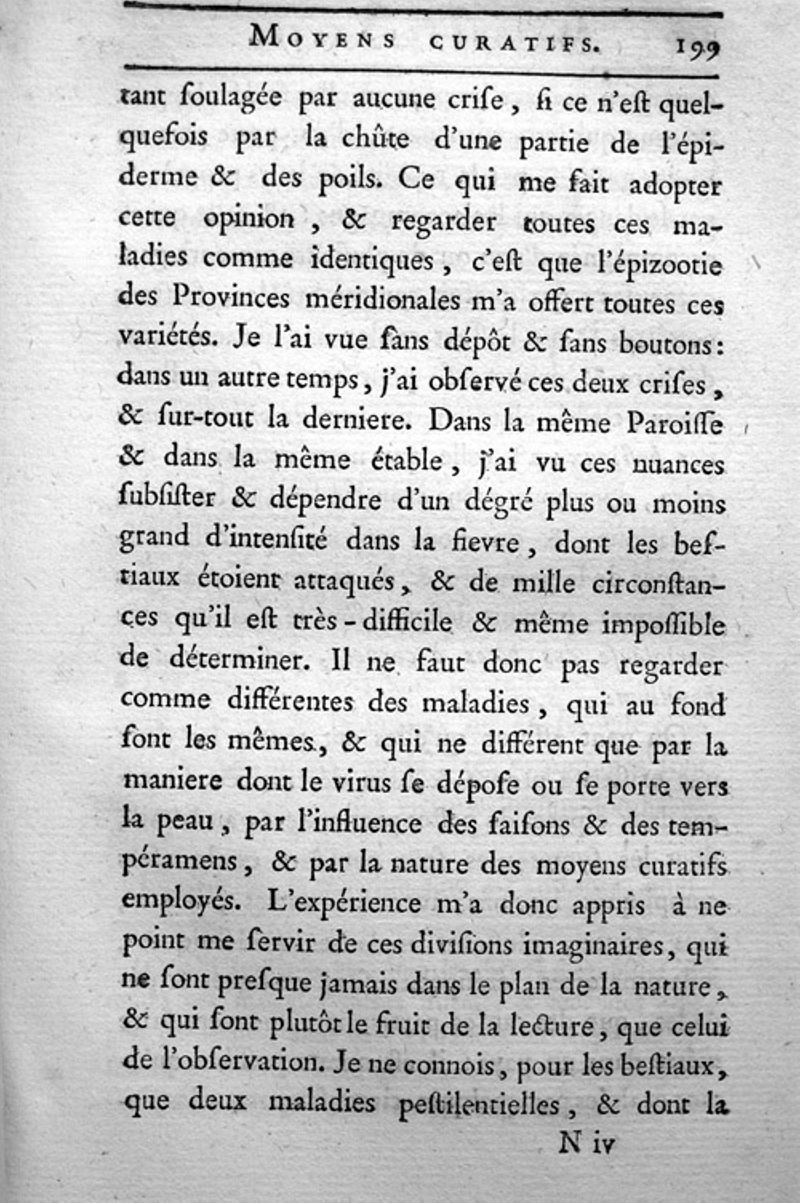 MOYENS CURATIFS. 199

tant ſoulagée par aucune criſe, ſi ce n'eſt quelquefois par la chûte d'une partie de l'épiderme & des poils. Ce qui me fait adopter cette opinion, & regarder toutes ces maladies comme identiques, c'eſt que l'épizootie des Provinces méridionales m'a offert toutes ces variétés. Je l'ai vue ſans dépôt & ſans boutons: dans un autre temps, j'ai obſervé ces deux criſes, & ſur-tout la derniere. Dans la même Paroiſſe & dans la même étable, j'ai vu ces nuances ſubſiſter & dépendre d'un dégré plus ou moins grand d'intenſité dans la fievre, dont les beſtiaux étoient attaqués, & de mille circonſtances qu'il eſt très-difficile & même impoſſible de déterminer. Il ne faut donc pas regarder comme différentes des maladies, qui au fond ſont les mêmes, & qui ne différent que par la maniere dont le virus ſe dépoſe ou ſe porte vers la peau, par l'influence des ſaiſons & des tempéramens, & par la nature des moyens curatifs employés. L'expérience m'a donc appris à ne point me ſervir de ces diviſions imaginaires, qui ne ſont preſque jamais dans le plan de la nature, & qui ſont plutôt le fruit de la lecture, que celui de l'obſervation. Je ne connois, pour les beſtiaux, que deux maladies peſtilentielles, & dont la

N iv